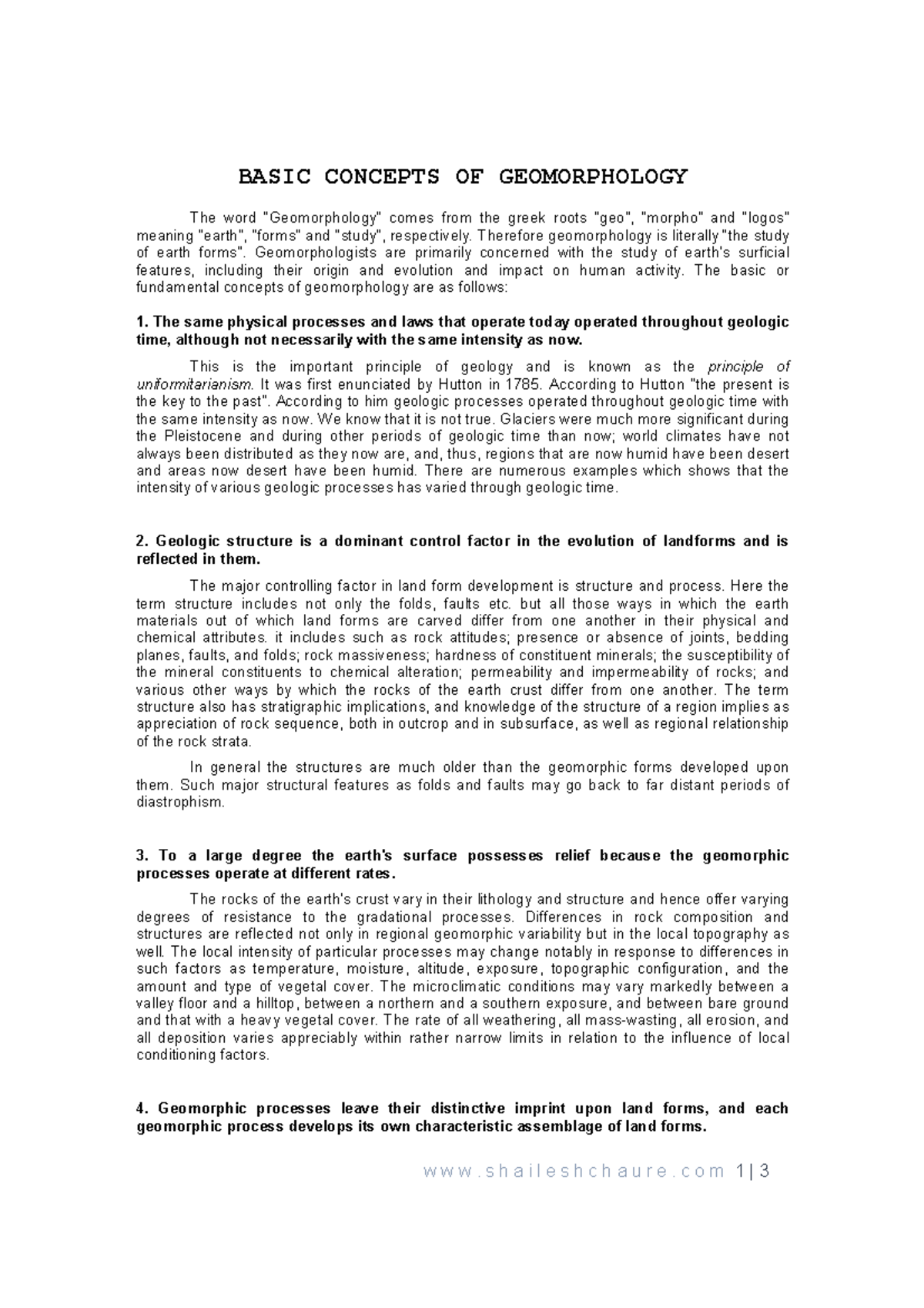 BASIC CONCEPTS OF GEOMORPHOLOGY

The word "Geomorphology" comes from the greek roots "geo", "morpho" and "logos" meaning "earth", "forms" and "study", respectively. Therefore geomorphology is literally "the study of earth forms". Geomorphologists are primarily concerned with the study of earth's surficial features, including their origin and evolution and impact on human activity. The basic or fundamental concepts of geomorphology are as follows:

1. The same physical processes and laws that operate today operated throughout geologic time, although not necessarily with the same intensity as now.

This is the important principle of geology and is known as the principle of uniformitarianism. It was first enunciated by Hutton in 1785. According to Hutton "the present is the key to the past". According to him geologic processes operated throughout geologic time with the same intensity as now. We know that it is not true. Glaciers were much more significant during the Pleistocene and during other periods of geologic time than now; world climates have not always been distributed as they now are, and, thus, regions that are now humid have been desert and areas now desert have been humid. There are numerous examples which shows that the intensity of various geologic processes has varied through geologic time.

2. Geologic structure is a dominant control factor in the evolution of landforms and is reflected in them.

The major controlling factor in land form development is structure and process. Here the term structure includes not only the folds, faults etc. but all those ways in which the earth materials out of which land forms are carved differ from one another in their physical and chemical attributes. it includes such as rock attitudes; presence or absence of joints, bedding planes, faults, and folds; rock massiveness; hardness of constituent minerals; the susceptibility of the mineral constituents to chemical alteration; permeability and impermeability of rocks; and various other ways by which the rocks of the earth crust differ from one another. The term structure also has stratigraphic implications, and knowledge of the structure of a region implies as appreciation of rock sequence, both in outcrop and in subsurface, as well as regional relationship of the rock strata.

In general the structures are much older than the geomorphic forms developed upon them. Such major structural features as folds and faults may go back to far distant periods of diastrophism.

3. To a large degree the earth's surface possesses relief because the geomorphic processes operate at different rates.

The rocks of the earth's crust vary in their lithology and structure and hence offer varying degrees of resistance to the gradational processes. Differences in rock composition and structures are reflected not only in regional geomorphic variability but in the local topography as well. The local intensity of particular processes may change notably in response to differences in such factors as temperature, moisture, altitude, exposure, topographic configuration, and the amount and type of vegetal cover. The microclimatic conditions may vary markedly between a valley floor and a hilltop, between a northern and a southern exposure, and between bare ground and that with a heavy vegetal cover. The rate of all weathering, all mass-wasting, all erosion, and all deposition varies appreciably within rather narrow limits in relation to the influence of local conditioning factors.

4. Geomorphic processes leave their distinctive imprint upon land forms, and each geomorphic process develops its own characteristic assemblage of land forms.

www.shaileshchaure.com 1 | 3